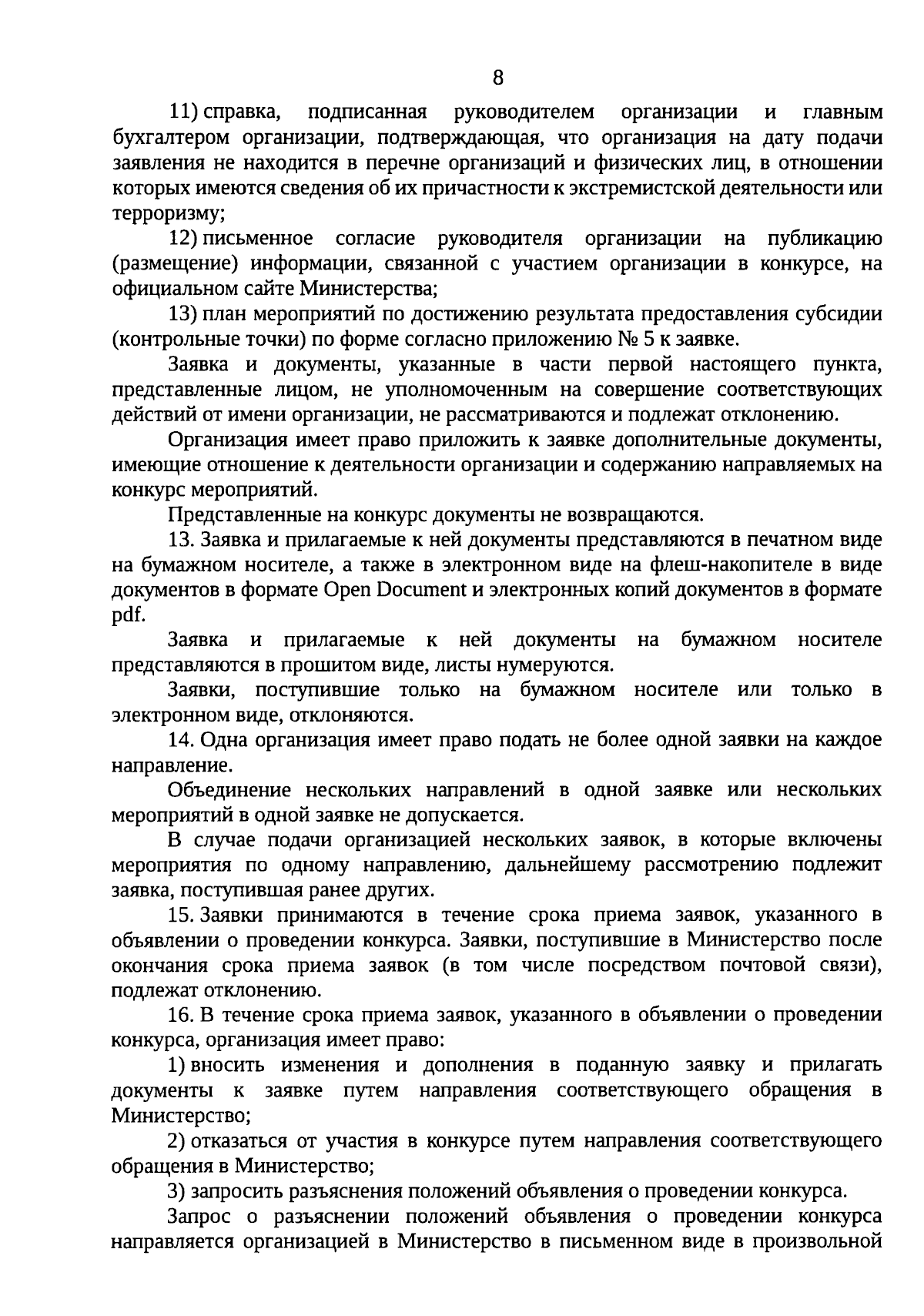 8

11) справка, подписанная руководителем организации и главным бухгалтером организации, подтверждающая, что организация на дату подачи заявления не находится в перечне организаций и физических лиц, в отношении которых имеются сведения об их причастности к экстремистской деятельности или терроризму;

12) письменное согласие руководителя организации на публикацию (размещение) информации, связанной с участием организации в конкурсе, на официальном сайте Министерства;

13) план мероприятий по достижению результата предоставления субсидии (контрольные точки) по форме согласно приложению № 5 к заявке.

Заявка и документы, указанные в части первой настоящего пункта, представленные лицом, не уполномоченным на совершение соответствующих действий от имени организации, не рассматриваются и подлежат отклонению.

Организация имеет право приложить к заявке дополнительные документы, имеющие отношение к деятельности организации и содержанию направляемых на конкурс мероприятий.

Представленные на конкурс документы не возвращаются.

13. Заявка и прилагаемые к ней документы представляются в печатном виде на бумажном носителе, а также в электронном виде на флеш-накопителе в виде документов в формате Open Document и электронных копий документов в формате pdf.

Заявка и прилагаемые к ней документы на бумажном носителе представляются в прошитом виде, листы нумеруются.

Заявки, поступившие только на бумажном носителе или только в электронном виде, отклоняются.

14. Одна организация имеет право подать не более одной заявки на каждое направление.

Объединение нескольких направлений в одной заявке или нескольких мероприятий в одной заявке не допускается.

В случае подачи организацией нескольких заявок, в которые включены мероприятия по одному направлению, дальнейшему рассмотрению подлежит заявка, поступившая ранее других.

15. Заявки принимаются в течение срока приема заявок, указанного в объявлении о проведении конкурса. Заявки, поступившие в Министерство после окончания срока приема заявок (в том числе посредством почтовой связи), подлежат отклонению.

16. В течение срока приема заявок, указанного в объявлении о проведении конкурса, организация имеет право:

1) вносить изменения и дополнения в поданную заявку и прилагать документы к заявке путем направления соответствующего обращения в Министерство;

2) отказаться от участия в конкурсе путем направления соответствующего обращения в Министерство;

3) запросить разъяснения положений объявления о проведении конкурса.

Запрос о разъяснении положений объявления о проведении конкурса направляется организацией в Министерство в письменном виде в произвольной